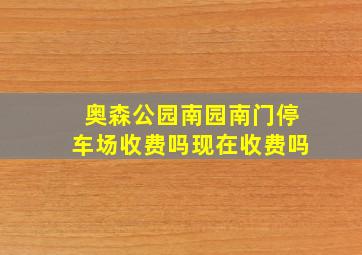 奥森公园南园南门停车场收费吗现在收费吗